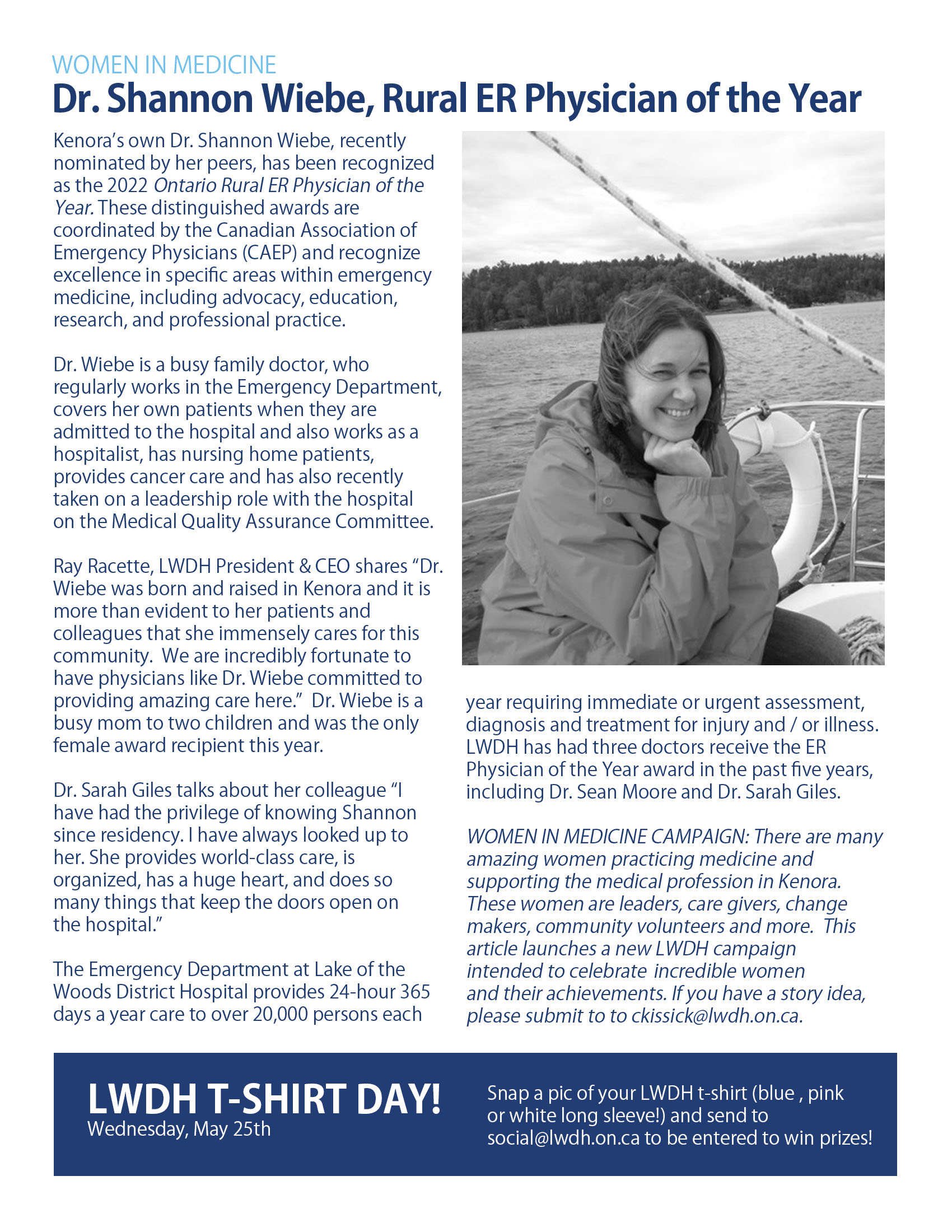 WOMEN IN MEDICINE

Dr. Shannon Wiebe, Rural ER Physician of the Year

Kenora's own Dr. Shannon Wiebe, recently nominated by her peers, has been recognized as the 2022 Ontario Rural ER Physician of the Year. These distinguished awards are coordinated by the Canadian Association of Emergency Physicians (CAEP) and recognize excellence in specific areas within emergency medicine, including advocacy, education, research, and professional practice.

Dr. Wiebe is a busy family doctor, who regularly works in the Emergency Department, covers her own patients when they are admitted to the hospital and also works as a hospitalist, has nursing home patients, provides cancer care and has also recently taken on a leadership role with the hospital on the Medical Quality Assurance Committee.

Ray Racette, LWDH President & CEO shares "Dr. Wiebe was born and raised in Kenora and it is more than evident to her patients and colleagues that she immensely cares for this community. We are incredibly fortunate to have physicians like Dr. Wiebe committed to providing amazing care here." Dr. Wiebe is a busy mom to two children and was the only female award recipient this year.

Dr. Sarah Giles talks about her colleague "I have had the privilege of knowing Shannon since residency. I have always looked up to her. She provides world-class care, is organized, has a huge heart, and does so many things that keep the doors open on the hospital."

The Emergency Department at Lake of the Woods District Hospital provides 24-hour 365 days a year care to over 20,000 persons each year requiring immediate or urgent assessment, diagnosis and treatment for injury and / or illness. LWDH has had three doctors receive the ER Physician of the Year award in the past five years, including Dr. Sean Moore and Dr. Sarah Giles.

WOMEN IN MEDICINE CAMPAIGN: There are many amazing women practicing medicine and supporting the medical profession in Kenora. These women are leaders, care givers, change makers, community volunteers and more. This article launches a new LWDH campaign intended to celebrate incredible women and their achievements. If you have a story idea, please submit to to ckissick@lwdh.on.ca.

LWDH T-SHIRT DAY!
Wednesday, May 25th

Snap a pic of your LWDH t-shirt (blue , pink or white long sleeve!) and send to social@lwdh.on.ca to be entered to win prizes!